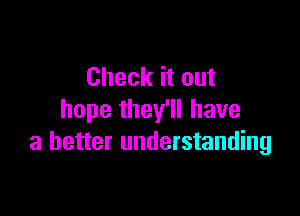 Check it out
hope they'll have
a better understanding